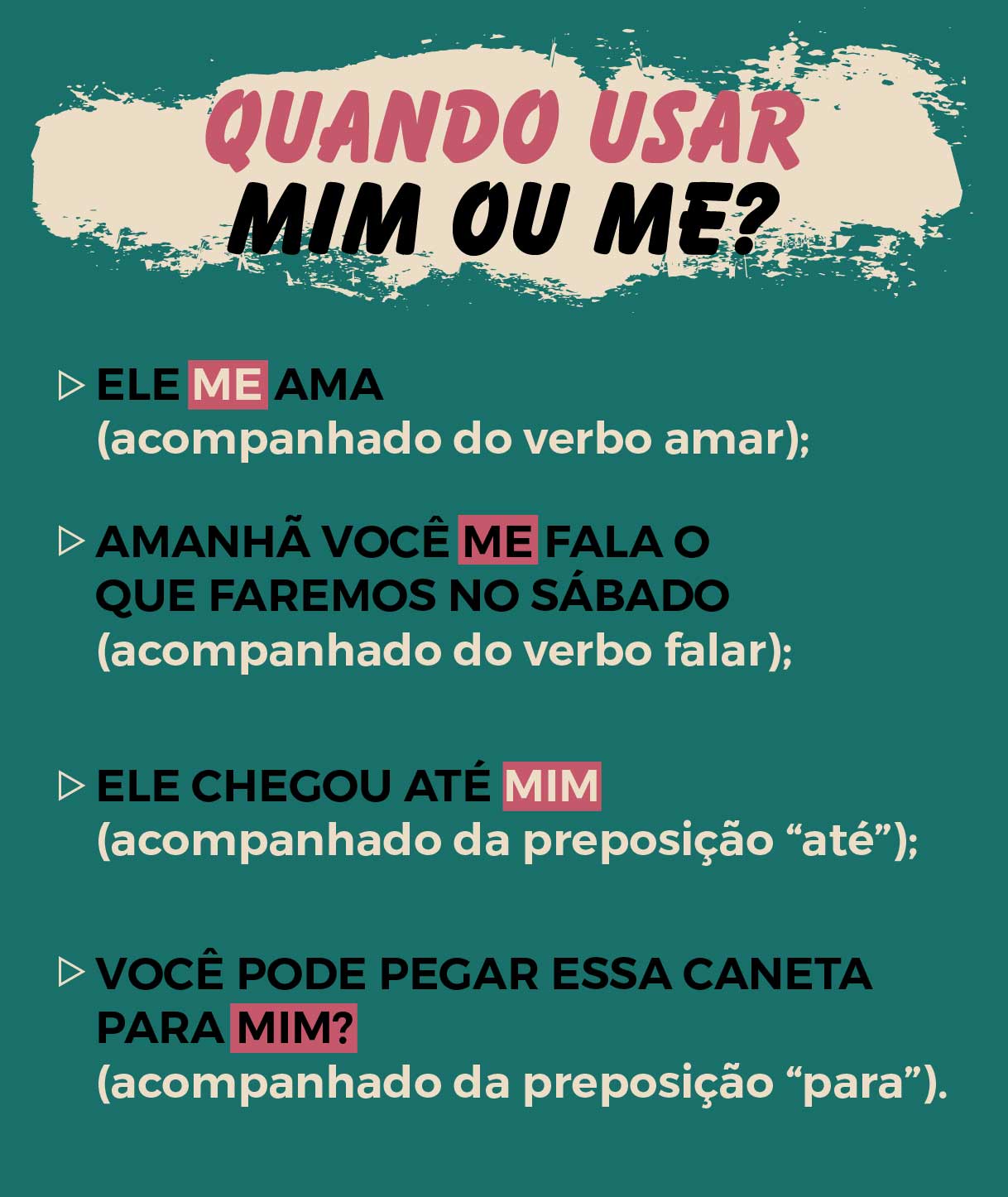 QUANDO USAR
MIM OU ME?

▷ ELE ME AMA
(acompanhado do verbo amar);

▷ AMANHÃ VOCÊ ME FALA O QUE FAREMOS NO SÁBADO
(acompanhado do verbo falar);

▷ ELE CHEGOU ATÉ MIM
(acompanhado da preposição “até”);

▷ VOCÊ PODE PEGAR ESSA CANETA PARA MIM?
(acompanhado da preposição “para”).